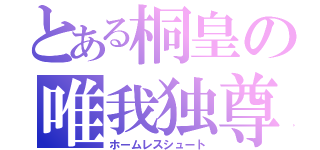 とある桐皇の
唯我独尊
ホームレスシュート